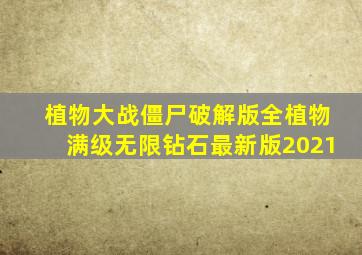 植物大战僵尸破解版全植物满级无限钻石最新版2021